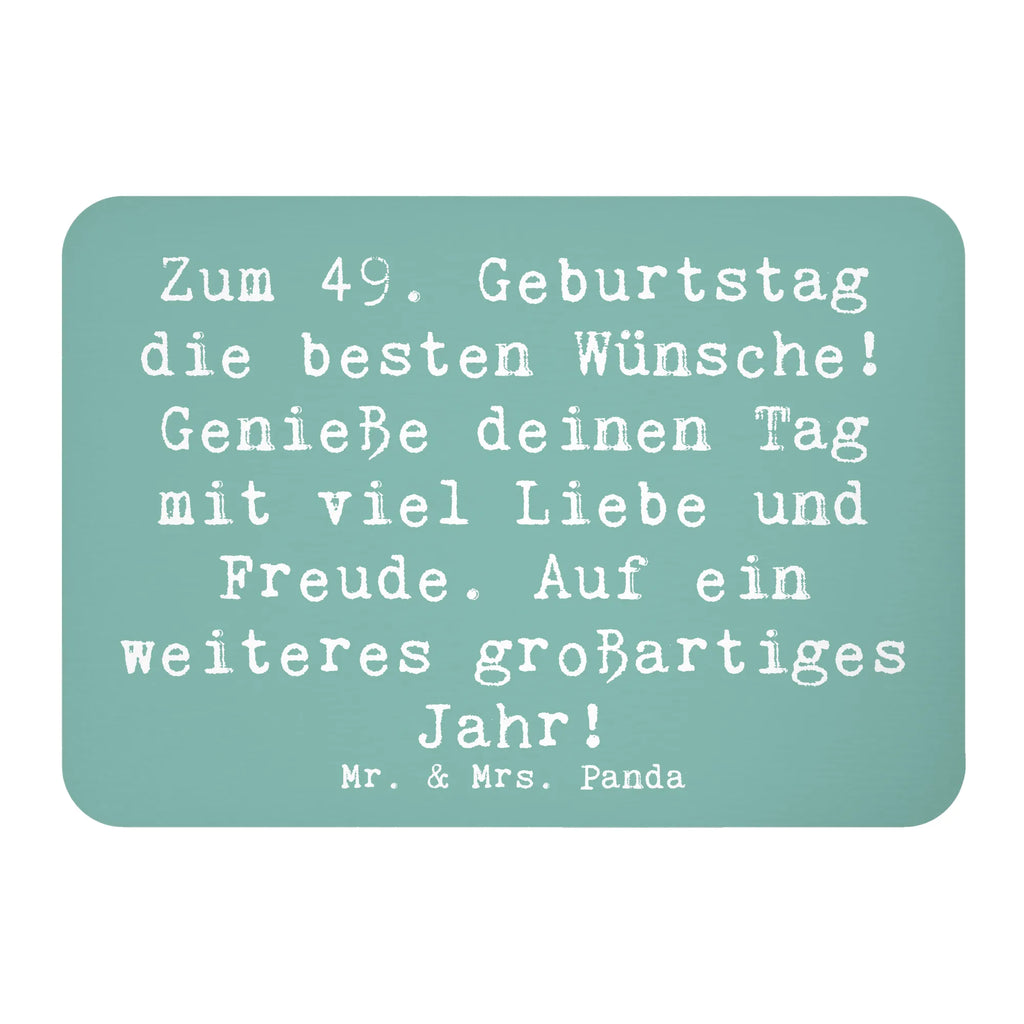 Zum 49. Geburtstag die besten Wünsche! Genieße deinen Tag mit viel Liebe und Freude. Auf ein weiteres großartiges Jahr!

Mr. & Mrs. Panda